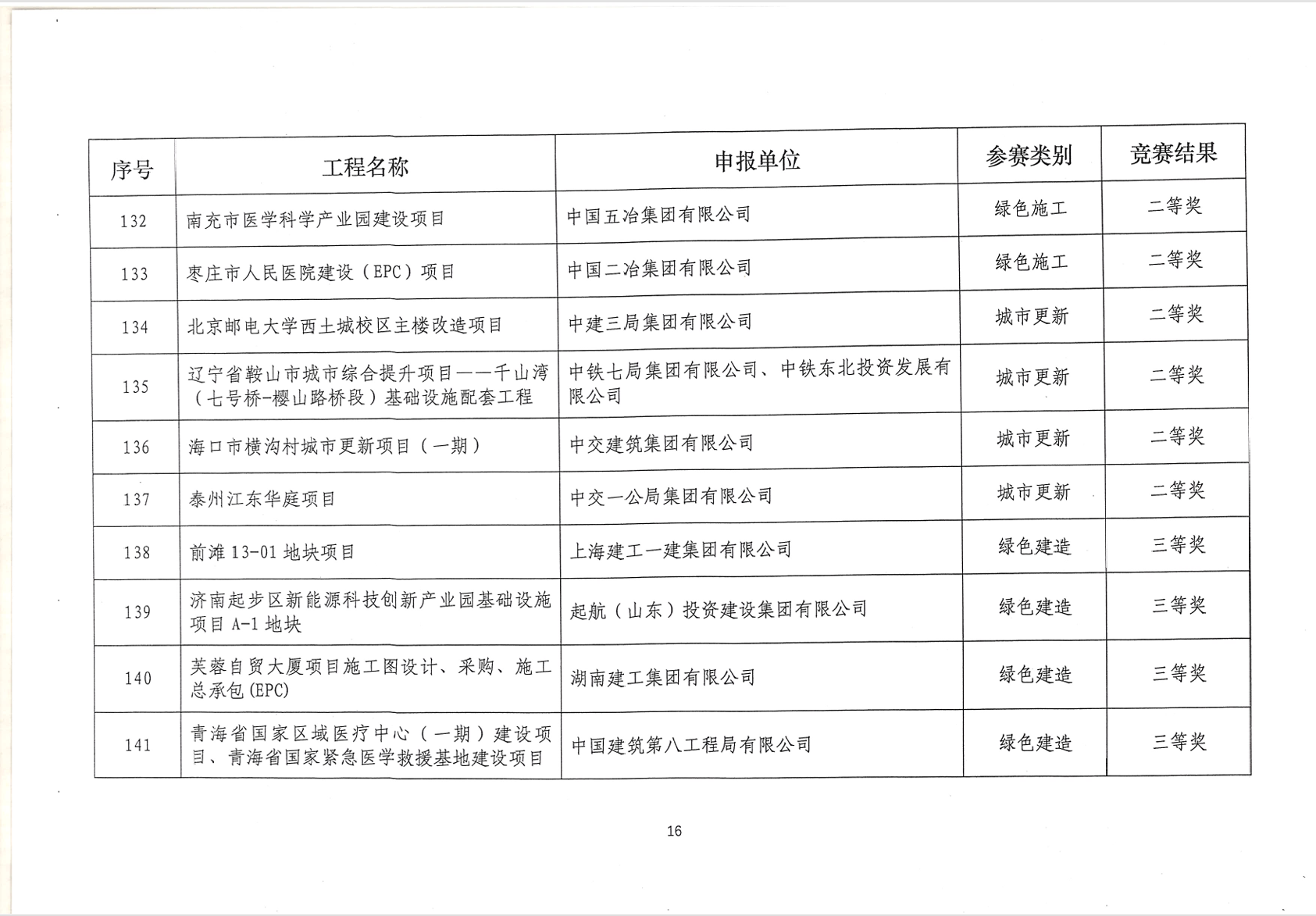 | 序号 | 工程名称 | 申报单位 | 参赛类别 | 竞赛结果 |
|---|---|---|---|---|
| 132 | 南充市医学科学产业园建设项目 | 中国五冶集团有限公司 | 绿色施工 | 二等奖 |
| 133 | 枣庄市人民医院建设（EPC）项目 | 中国二冶集团有限公司 | 绿色施工 | 二等奖 |
| 134 | 北京邮电大学西土城校区主楼改造项目 | 中建三局集团有限公司 | 城市更新 | 二等奖 |
| 135 | 辽宁省鞍山市城市综合提升项目——千山湾（七号桥-樱山路桥段）基础设施配套工程 | 中铁七局集团有限公司、中铁东北投资发展有限公司 | 城市更新 | 二等奖 |
| 136 | 海口市横沟村城市更新项目（一期） | 中交建筑集团有限公司 | 城市更新 | 二等奖 |
| 137 | 泰州江东华庭项目 | 中交一公局集团有限公司 | 城市更新 | 二等奖 |
| 138 | 前滩 13-01 地块项目 | 上海建工一建集团有限公司 | 绿色建造 | 三等奖 |
| 139 | 济南起步区新能源科技创新产业园基础设施项目 A-1 地块 | 起航（山东）投资建设集团有限公司 | 绿色建造 | 三等奖 |
| 140 | 芙蓉自贸大厦项目施工图设计、采购、施工总承包(EPC) | 湖南建工集团有限公司 | 绿色建造 | 三等奖 |
| 141 | 青海省国家区域医疗中心（一期）建设项目、青海省国家紧急医学救援基地建设项目 | 中国建筑第八工程局有限公司 | 绿色建造 | 三等奖 |

16